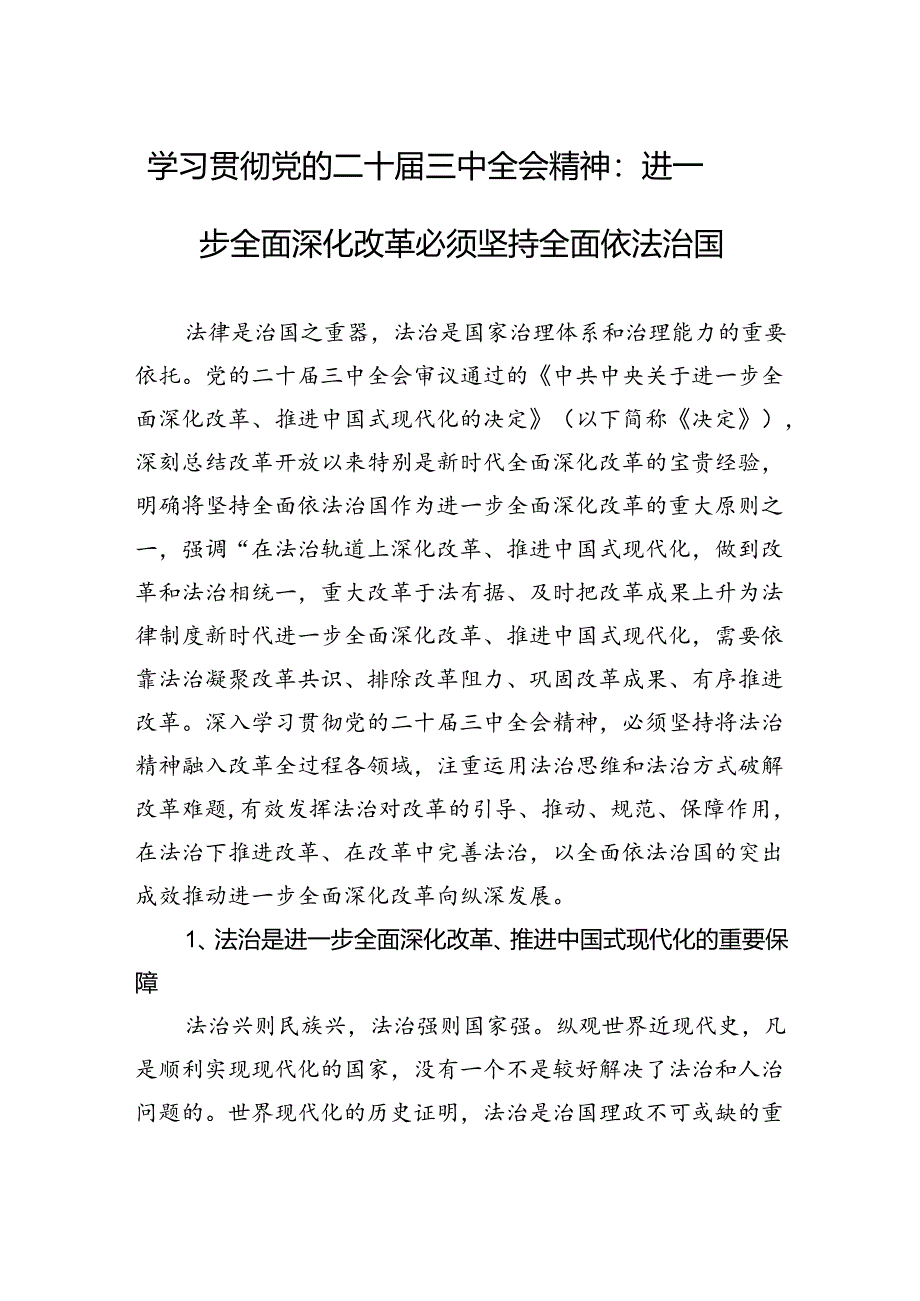 学习贯彻党的二十届三中全会精神：进一步全面深化改革必须坚持全面依法治国

法律是治国之重器，法治是国家治理体系和治理能力的重要依托。党的二十届三中全会审议通过的《中共中央关于进一步全面深化改革、推进中国式现代化的决定》（以下简称《决定》），深刻总结改革开放以来特别是新时代全面深化改革的宝贵经验，明确将坚持全面依法治国作为进一步全面深化改革的重大原则之一，强调“在法治轨道上深化改革、推进中国式现代化，做到改革和法治相统一，重大改革于法有据、及时把改革成果上升为法律制度新时代进一步全面深化改革、推进中国式现代化，需要依靠法治凝聚改革共识、排除改革阻力、巩固改革成果、有序推进改革。深入学习贯彻党的二十届三中全会精神，必须坚持将法治精神融入改革全过程各领域，注重运用法治思维和法治方式破解改革难题,有效发挥法治对改革的引导、推动、规范、保障作用，在法治下推进改革、在改革中完善法治，以全面依法治国的突出成效推动进一步全面深化改革向纵深发展。

1、法治是进一步全面深化改革、推进中国式现代化的重要保障

法治兴则民族兴，法治强则国家强。纵观世界近现代史，凡是顺利实现现代化的国家，没有一个不是较好解决了法治和人治问题的。世界现代化的历史证明，法治是治国理政不可或缺的重